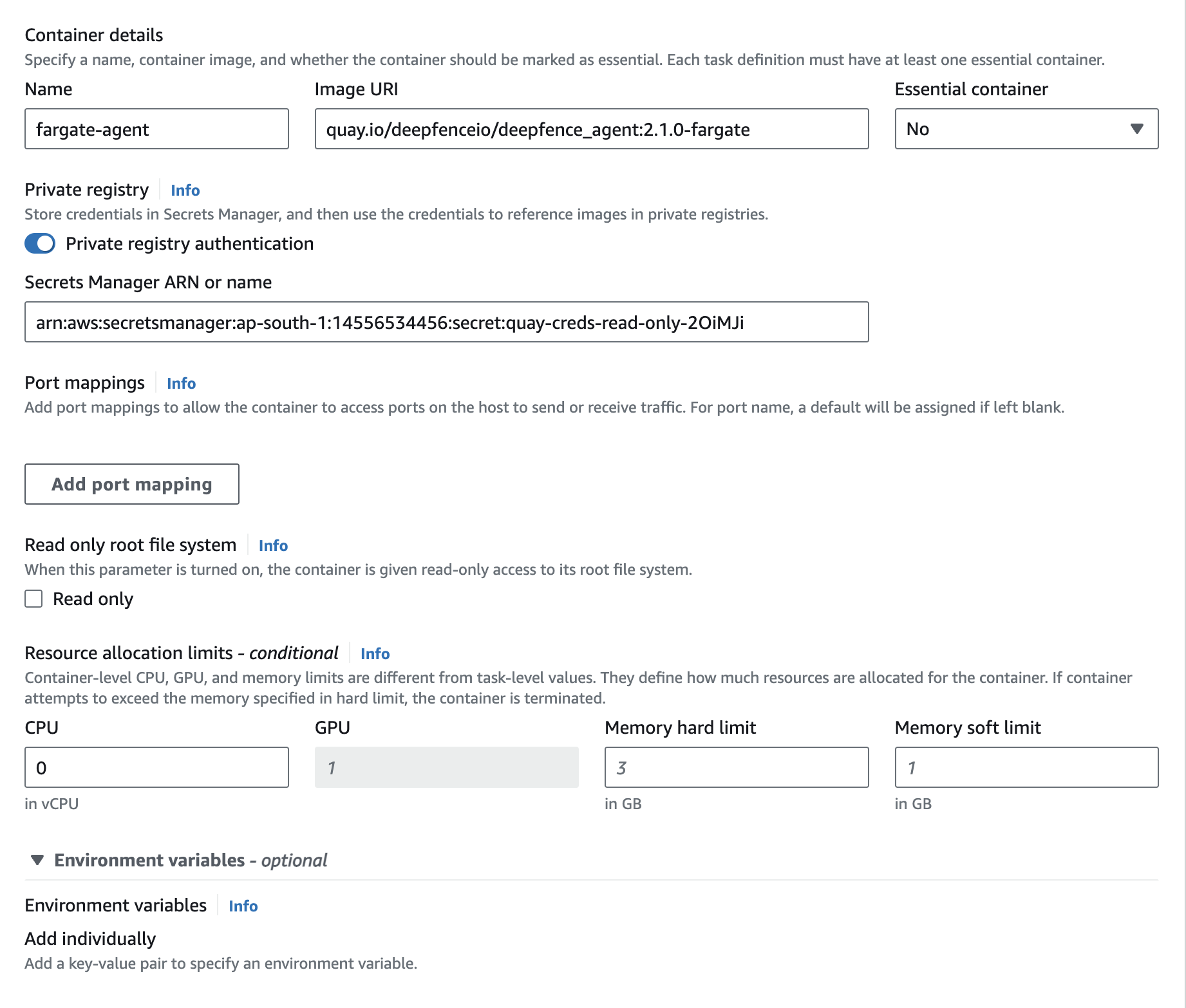 Container details
Specify a name, container image, and whether the container should be marked as essential. Each task definition must have at least one essential container.

Name
fargate-agent

Image URI
quay.io/deepfenceio/deepfence_agent:2.1.0-fargate

Essential container
No

Private registry Info
Store credentials in Secrets Manager, and then use the credentials to reference images in private registries.

Private registry authentication

Secrets Manager ARN or name
arn:aws:secretsmanager:ap-south-1:14556534456:secret:quay-creds-read-only-2OiMJi

Port mappings Info
Add port mappings to allow the container to access ports on the host to send or receive traffic. For port name, a default will be assigned if left blank.

Add port mapping

Read only root file system Info
When this parameter is turned on, the container is given read-only access to its root file system.

Read only

Resource allocation limits - conditional Info
Container-level CPU, GPU, and memory limits are different from task-level values. They define how much resources are allocated for the container. If container attempts to exceed the memory specified in hard limit, the container is terminated.

CPU
0
in vCPU

GPU
1

Memory hard limit
3
in GB

Memory soft limit
1
in GB

Environment variables - optional

Environment variables Info

Add individually
Add a key-value pair to specify an environment variable.